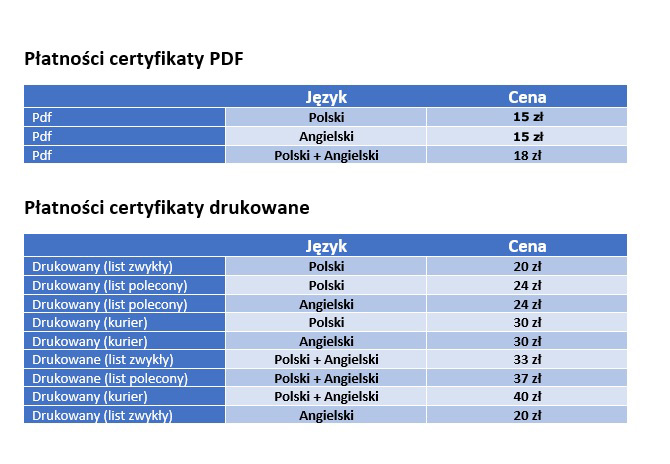 Płatności certyfikaty PDF

| | Język | Cena |
|---|---|---|
| Pdf | Polski | 15 zł |
| Pdf | Angielski | 15 zł |
| Pdf | Polski + Angielski | 18 zł |

Płatności certyfikaty drukowane

| | Język | Cena |
|---|---|---|
| Drukowany (list zwykły) | Polski | 20 zł |
| Drukowany (list polecony) | Polski | 24 zł |
| Drukowany (list polecony) | Angielski | 24 zł |
| Drukowany (kurier) | Polski | 30 zł |
| Drukowany (kurier) | Angielski | 30 zł |
| Drukowane (list zwykły) | Polski + Angielski | 33 zł |
| Drukowane (list polecony) | Polski + Angielski | 37 zł |
| Drukowany (kurier) | Polski + Angielski | 40 zł |
| Drukowany (list zwykły) | Angielski | 20 zł |